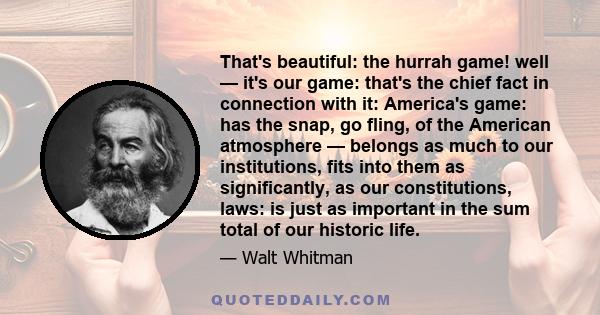 That's beautiful: the hurrah game! well — it's our game: that's the chief fact in connection with it: America's game: has the snap, go fling, of the American atmosphere — belongs as much to our institutions, fits into them as significantly, as our constitutions, laws: is just as important in the sum total of our historic life.

— Walt Whitman

QUOTEDDAILY.COM